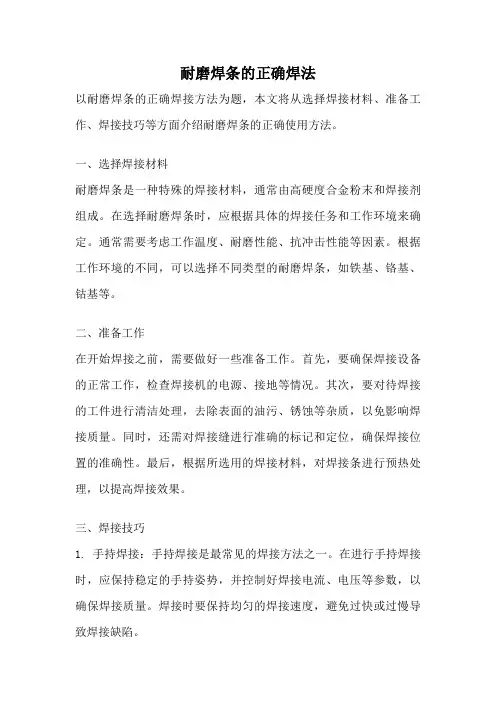 耐磨焊条的正确焊法

以耐磨焊条的正确焊接方法为题，本文将从选择焊接材料、准备工作、焊接技巧等方面介绍耐磨焊条的正确使用方法。

一、选择焊接材料

耐磨焊条是一种特殊的焊接材料，通常由高硬度合金粉末和焊接剂组成。在选择耐磨焊条时，应根据具体的焊接任务和工作环境来确定。通常需要考虑工作温度、耐磨性能、抗冲击性能等因素。根据工作环境的不同，可以选择不同类型的耐磨焊条，如铁基、铬基、钴基等。

二、准备工作

在开始焊接之前，需要做好一些准备工作。首先，要确保焊接设备的正常工作，检查焊接机的电源、接地等情况。其次，要对待焊接的工件进行清洁处理，去除表面的油污、锈蚀等杂质，以免影响焊接质量。同时，还需对焊接缝进行准确的标记和定位，确保焊接位置的准确性。最后，根据所选用的焊接材料，对焊接条进行预热处理，以提高焊接效果。

三、焊接技巧

1. 手持焊接：手持焊接是最常见的焊接方法之一。在进行手持焊接时，应保持稳定的手持姿势，并控制好焊接电流、电压等参数，以确保焊接质量。焊接时要保持均匀的焊接速度，避免过快或过慢导致焊接缺陷。